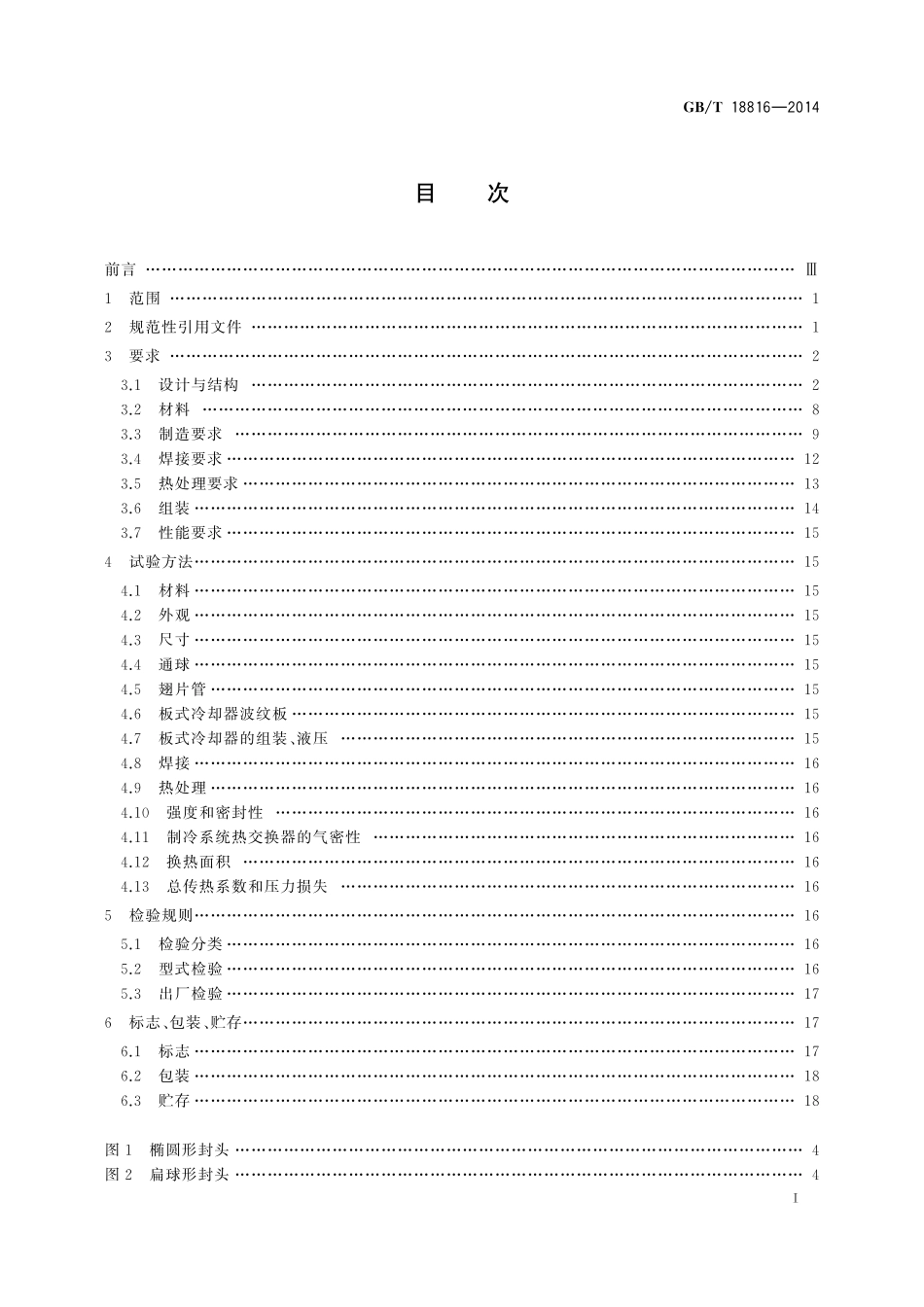 GB/T 18816—2014

目 次

前言 …… Ⅲ
1 范围 …… 1
2 规范性引用文件 …… 1
3 要求 …… 2
3.1 设计与结构 …… 2
3.2 材料 …… 8
3.3 制造要求 …… 9
3.4 焊接要求 …… 12
3.5 热处理要求 …… 13
3.6 组装 …… 14
3.7 性能要求 …… 15
4 试验方法 …… 15
4.1 材料 …… 15
4.2 外观 …… 15
4.3 尺寸 …… 15
4.4 通球 …… 15
4.5 翅片管 …… 15
4.6 板式冷却器波纹板 …… 15
4.7 板式冷却器的组装、液压 …… 15
4.8 焊接 …… 16
4.9 热处理 …… 16
4.10 强度和密封性 …… 16
4.11 制冷系统热交换器的气密性 …… 16
4.12 换热面积 …… 16
4.13 总传热系数和压力损失 …… 16
5 检验规则 …… 16
5.1 检验分类 …… 16
5.2 型式检验 …… 16
5.3 出厂检验 …… 17
6 标志、包装、贮存 …… 17
6.1 标志 …… 17
6.2 包装 …… 18
6.3 贮存 …… 18

图 1 椭圆形封头 …… 4
图 2 扁球形封头 …… 4

I